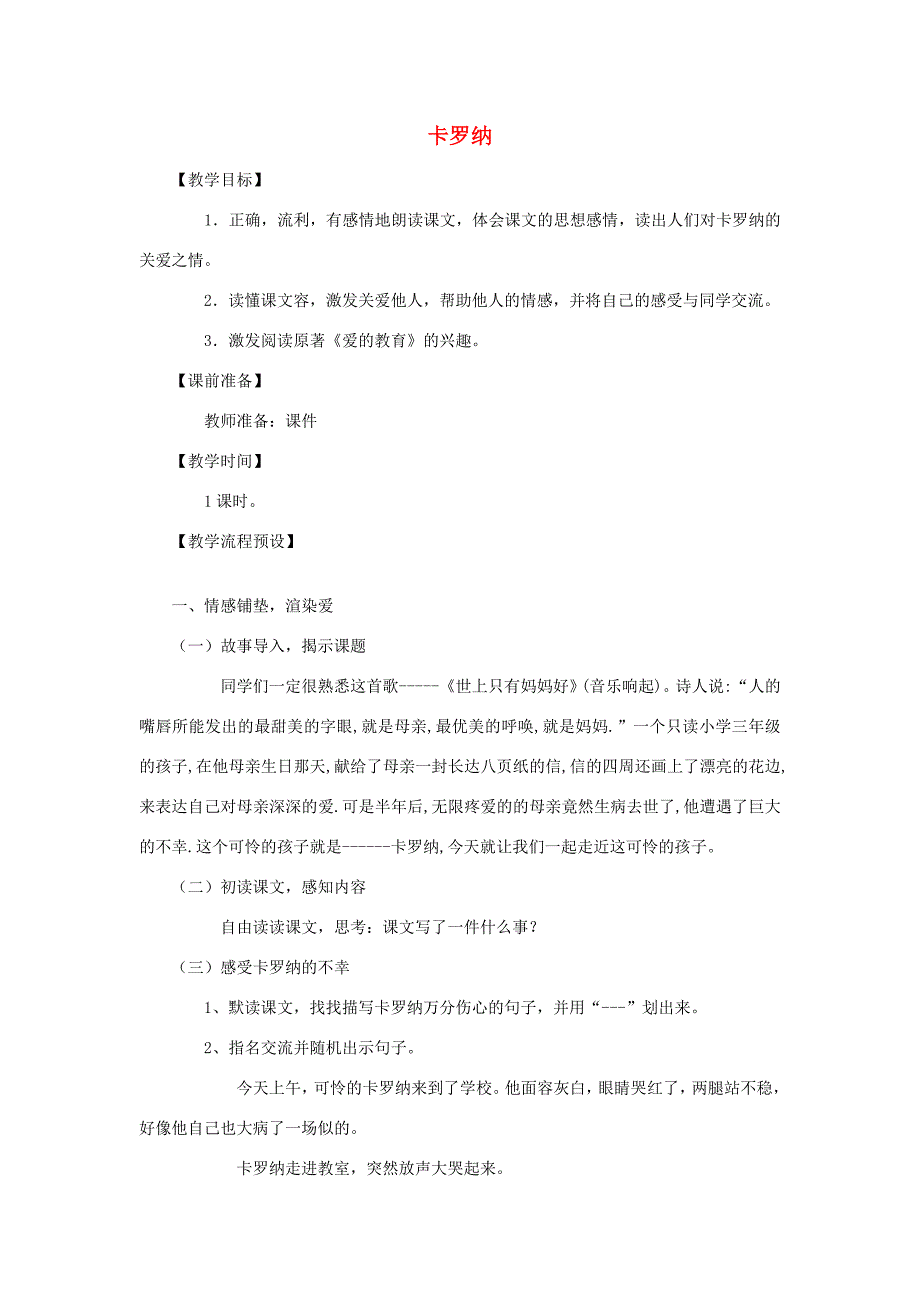 卡罗纳

【教学目标】

1．正确，流利，有感情地朗读课文，体会课文的思想感情，读出人们对卡罗纳的关爱之情。

2．读懂课文容，激发关爱他人，帮助他人的情感，并将自己的感受与同学交流。

3．激发阅读原著《爱的教育》的兴趣。

【课前准备】

教师准备：课件

【教学时间】

1课时。

【教学流程预设】

一、情感铺垫，渲染爱

（一）故事导入，揭示课题

同学们一定很熟悉这首歌-----《世上只有妈妈好》(音乐响起)。诗人说:“人的嘴唇所能发出的最甜美的字眼,就是母亲,最优美的呼唤,就是妈妈.”一个只读小学三年级的孩子,在他母亲生日那天,献给了母亲一封长达八页纸的信,信的四周还画上了漂亮的花边,来表达自己对母亲深深的爱.可是半年后,无限疼爱的的母亲竟然生病去世了,他遭遇了巨大的不幸.这个可怜的孩子就是------卡罗纳,今天就让我们一起走近这可怜的孩子。

（二）初读课文，感知内容

自由读读课文，思考：课文写了一件什么事？

（三）感受卡罗纳的不幸

1、默读课文，找找描写卡罗纳万分伤心的句子，并用“---”划出来。

2、指名交流并随机出示句子。

今天上午，可怜的卡罗纳来到了学校。他面容灰白，眼睛哭红了，两腿站不稳，好像他自己也大病了一场似的。

卡罗纳走进教室，突然放声大哭起来。